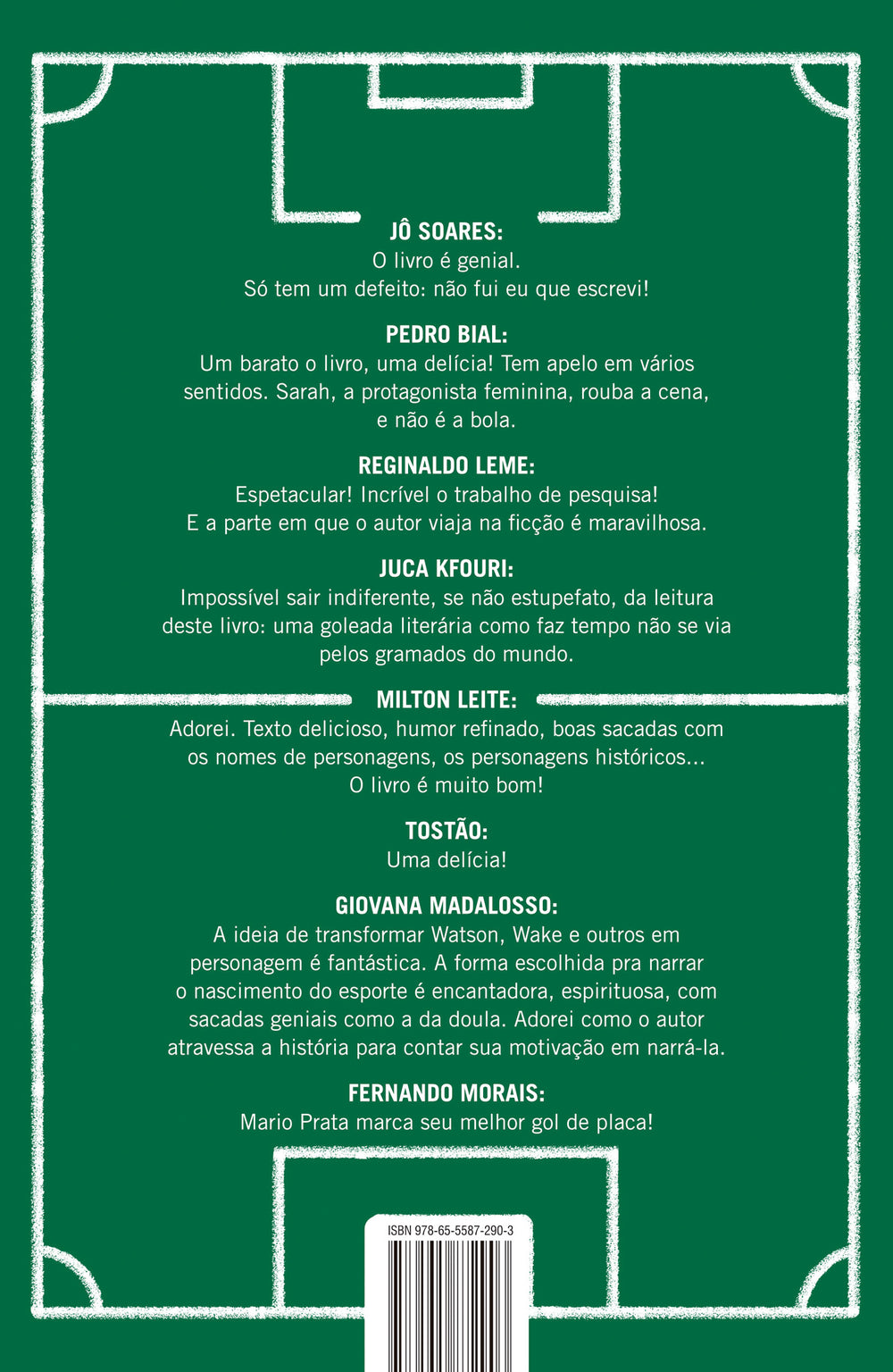 JÔ SOARES:
O livro é genial.
Só tem um defeito: não fui eu que escrevi!

PEDRO BIAL:
Um barato o livro, uma delícia! Tem apelo em vários sentidos. Sarah, a protagonista feminina, rouba a cena, e não é a bola.

REGINALDO LEME:
Espetacular! Incrível o trabalho de pesquisa!
E a parte em que o autor viaja na ficção é maravilhosa.

JUCA KFOURI:
Impossível sair indiferente, se não estupefato, da leitura deste livro: uma goleada literária como faz tempo não se via pelos gramados do mundo.

MILTON LEITE:
Adorei. Texto delicioso, humor refinado, boas sacadas com os nomes de personagens, os personagens históricos...
O livro é muito bom!

TOSTÃO:
Uma delícia!

GIOVANA MADALOSSO:
A ideia de transformar Watson, Wake e outros em personagem é fantástica. A forma escolhida pra narrar o nascimento do esporte é encantadora, espirituosa, com sacadas geniais como a da doula. Adorei como o autor atravessa a história para contar sua motivação em narrá-la.

FERNANDO MORAIS:
Mario Prata marca seu melhor gol de placa!

ISBN 978-65-5587-290-3